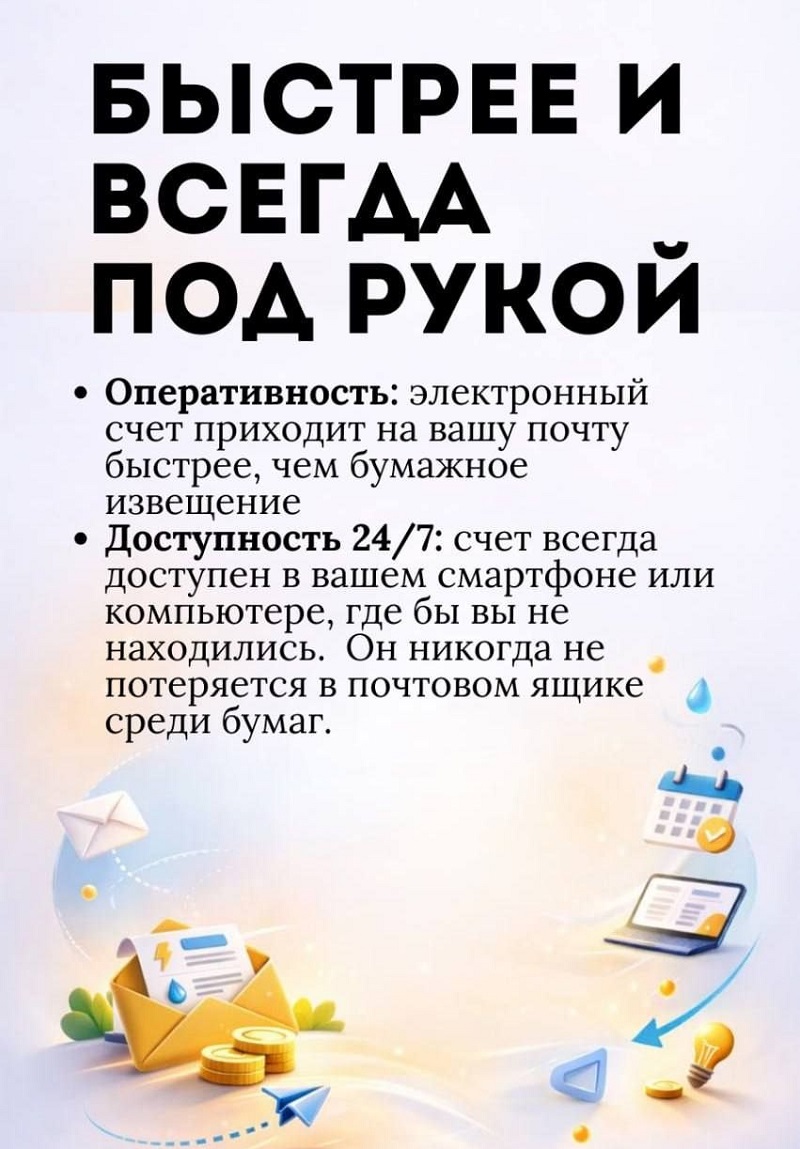 БЫСТРЕЕ И ВСЕГДА ПОД РУКОЙ

• Оперативность: электронный счет приходит на вашу почту быстрее, чем бумажное извещение
• Доступность 24/7: счет всегда доступен в вашем смартфоне или компьютере, где бы вы не находились.  Он никогда не потеряется в почтовом ящике среди бумаг.